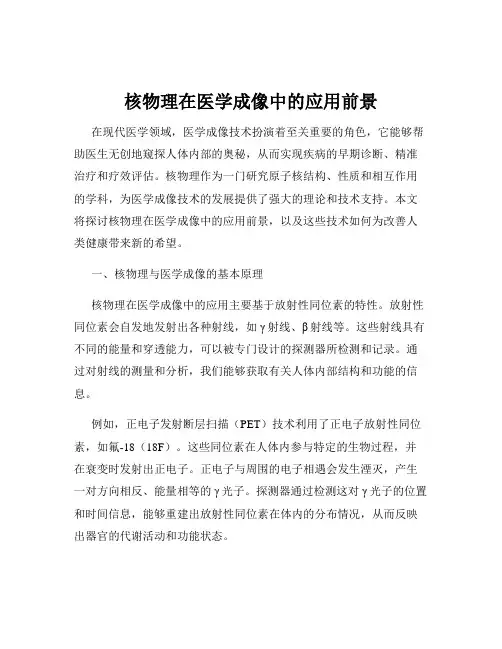 核物理在医学成像中的应用前景

在现代医学领域，医学成像技术扮演着至关重要的角色，它能够帮助医生无创地窥探人体内部的奥秘，从而实现疾病的早期诊断、精准治疗和疗效评估。核物理作为一门研究原子核结构、性质和相互作用的学科，为医学成像技术的发展提供了强大的理论和技术支持。本文将探讨核物理在医学成像中的应用前景，以及这些技术如何为改善人类健康带来新的希望。

一、核物理与医学成像的基本原理

核物理在医学成像中的应用主要基于放射性同位素的特性。放射性同位素会自发地发射出各种射线，如γ射线、β射线等。这些射线具有不同的能量和穿透能力，可以被专门设计的探测器所检测和记录。通过对射线的测量和分析，我们能够获取有关人体内部结构和功能的信息。

例如，正电子发射断层扫描（PET）技术利用了正电子放射性同位素，如氟-18（18F）。这些同位素在人体内参与特定的生物过程，并在衰变时发射出正电子。正电子与周围的电子相遇会发生湮灭，产生一对方向相反、能量相等的γ光子。探测器通过检测这对γ光子的位置和时间信息，能够重建出放射性同位素在体内的分布情况，从而反映出器官的代谢活动和功能状态。